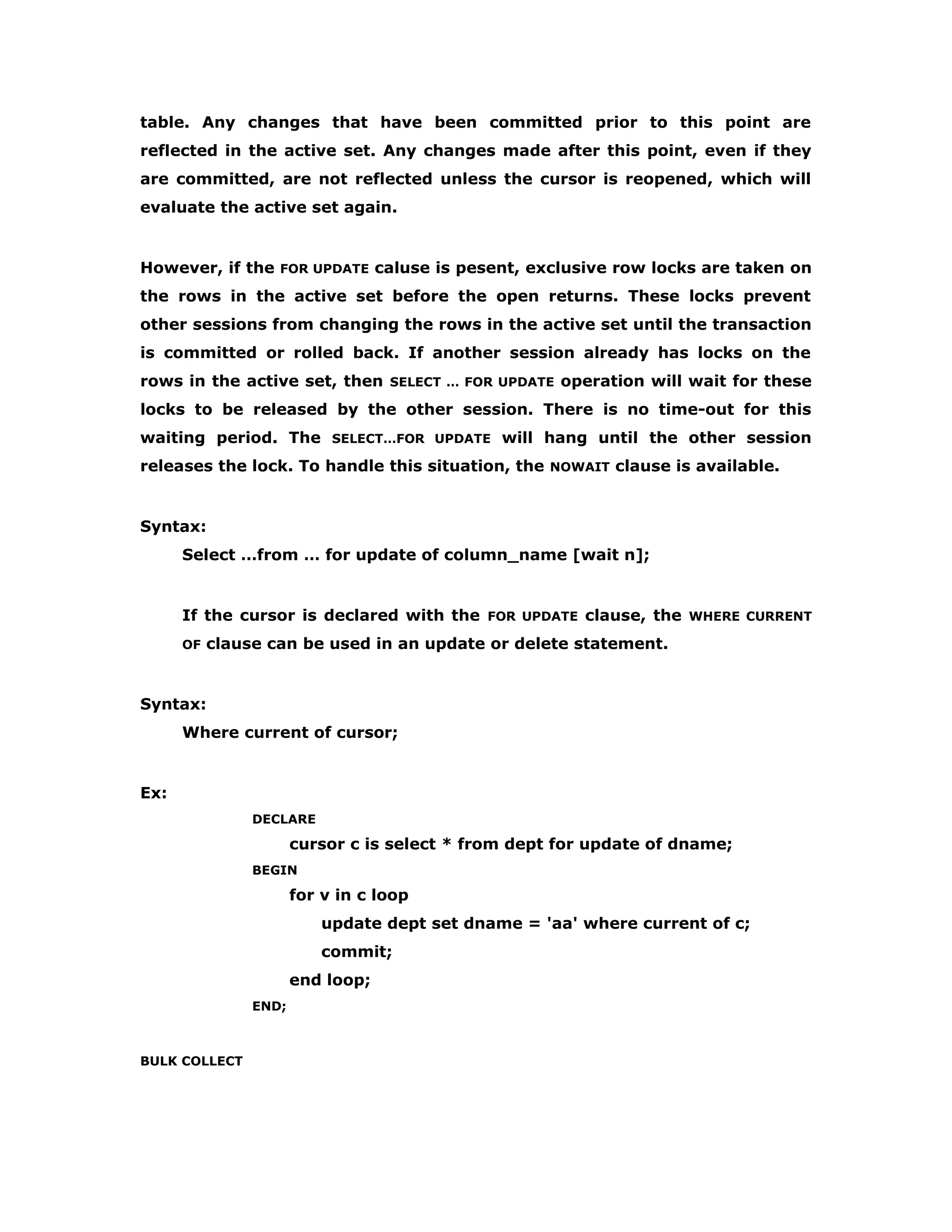 table. Any changes that have been committed prior to this point are reflected in the active set. Any changes made after this point, even if they are committed, are not reflected unless the cursor is reopened, which will evaluate the active set again.

However, if the FOR UPDATE caluse is pesent, exclusive row locks are taken on the rows in the active set before the open returns. These locks prevent other sessions from changing the rows in the active set until the transaction is committed or rolled back. If another session already has locks on the rows in the active set, then SELECT … FOR UPDATE operation will wait for these locks to be released by the other session. There is no time-out for this waiting period. The SELECT…FOR UPDATE will hang until the other session releases the lock. To handle this situation, the NOWAIT clause is available.

Syntax:
Select …from … for update of column_name [wait n];

If the cursor is declared with the FOR UPDATE clause, the WHERE CURRENT OF clause can be used in an update or delete statement.

Syntax:
Where current of cursor;

Ex:
DECLARE
cursor c is select * from dept for update of dname;
BEGIN
for v in c loop
update dept set dname = 'aa' where current of c;
commit;
end loop;
END;

BULK COLLECT